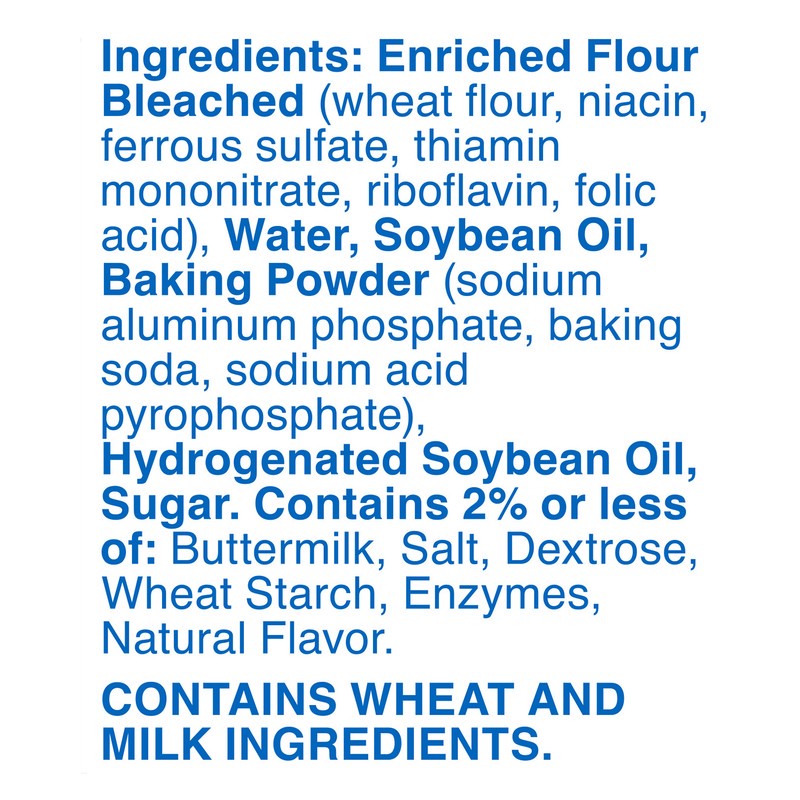 Ingredients: Enriched Flour Bleached (wheat flour, niacin, ferrous sulfate, thiamin mononitrate, riboflavin, folic acid), Water, Soybean Oil, Baking Powder (sodium aluminum phosphate, baking soda, sodium acid pyrophosphate), Hydrogenated Soybean Oil, Sugar. Contains 2% or less of: Buttermilk, Salt, Dextrose, Wheat Starch, Enzymes, Natural Flavor.

CONTAINS WHEAT AND MILK INGREDIENTS.